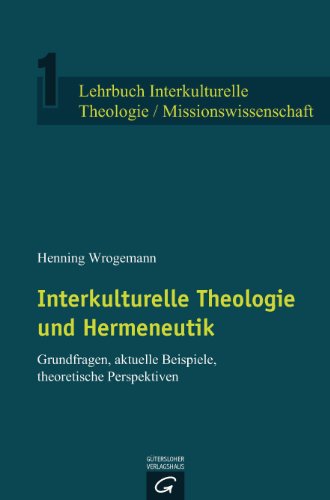 1
Lehrbuch Interkulturelle Theologie / Missionswissenschaft

Henning Wrogemann

Interkulturelle Theologie und Hermeneutik

Grundfragen, aktuelle Beispiele, theoretische Perspektiven

GÜTERSLOHER VERLAGSHAUS
G